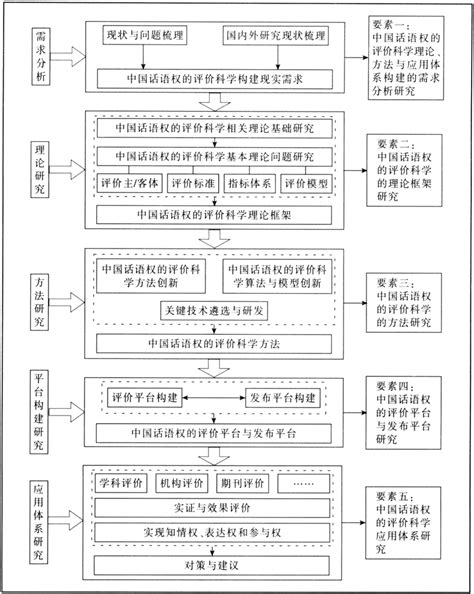 需求分析

现状与问题梳理

国内外研究现状梳理

中国话语权的评价科学构建现实需求

要素一：中国话语权的评价科学理论、方法与应用体系构建的需求分析研究

理论研究

中国话语权的评价科学相关理论基础研究

中国话语权的评价科学基本理论问题研究

评价主/客体

评价标准

指标体系

评价模型

中国话语权的评价科学理论框架

要素二：中国话语权的评价科学的理论框架研究

方法研究

中国话语权的评价科学方法创新

中国话语权的评价科学算法与模型创新

关键技术遴选与研发

中国话语权的评价科学方法

要素三：中国话语权的评价科学的方法研究

平台构建研究

评价平台构建

发布平台构建

中国话语权的评价平台与发布平台

要素四：中国话语权的评价平台与发布平台研究

应用体系研究

学科评价

机构评价

期刊评价

……

实证与效果评价

实现知情权、表达权和参与权

对策与建议

要素五：中国话语权的评价科学应用体系研究